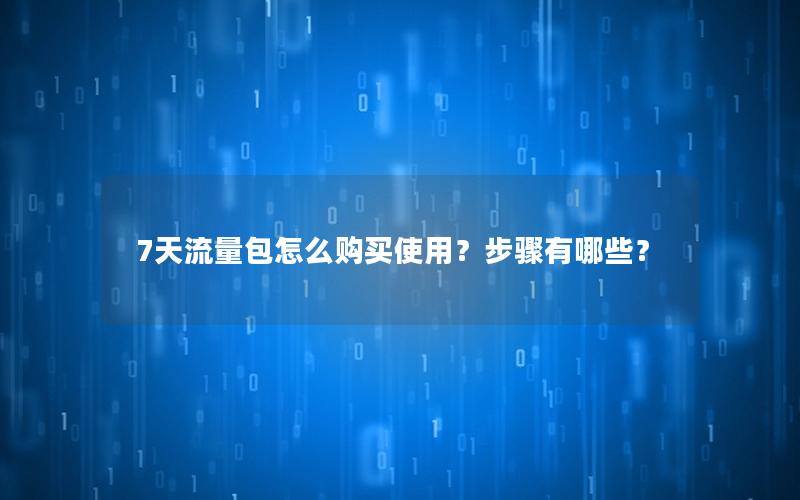 7天流量包怎么购买使用？步骤有哪些？